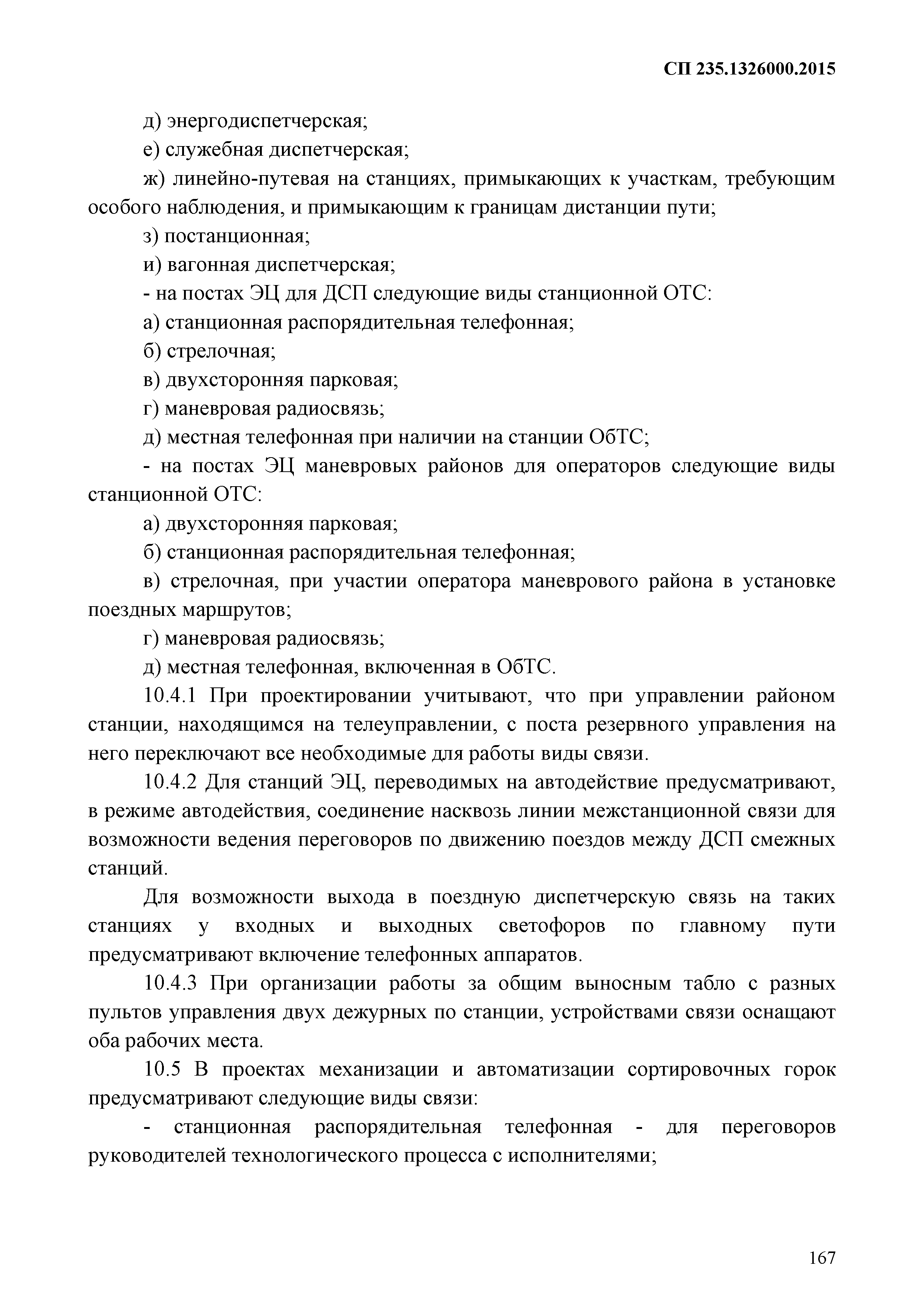 СП 235.1326000.2015

д) энергодиспетчерская;

е) служебная диспетчерская;

ж) линейно-путевая на станциях, примыкающих к участкам, требующим особого наблюдения, и примыкающим к границам дистанции пути;

з) постанционная;

и) вагонная диспетчерская;

- на постах ЭЦ для ДСП следующие виды станционной ОТС:

а) станционная распорядительная телефонная;

б) стрелочная;

в) двухсторонняя парковая;

г) маневровая радиосвязь;

д) местная телефонная при наличии на станции ОбТС;

- на постах ЭЦ маневровых районов для операторов следующие виды станционной ОТС:

а) двухсторонняя парковая;

б) станционная распорядительная телефонная;

в) стрелочная, при участии оператора маневрового района в установке поездных маршрутов;

г) маневровая радиосвязь;

д) местная телефонная, включенная в ОбТС.

10.4.1 При проектировании учитывают, что при управлении районом станции, находящимся на телеуправлении, с поста резервного управления на него переключают все необходимые для работы виды связи.

10.4.2 Для станций ЭЦ, переводимых на автодействие предусматривают, в режиме автодействия, соединение насквозь линии межстанционной связи для возможности ведения переговоров по движению поездов между ДСП смежных станций.

Для возможности выхода в поездную диспетчерскую связь на таких станциях у входных и выходных светофоров по главному пути предусматривают включение телефонных аппаратов.

10.4.3 При организации работы за общим выносным табло с разных пультов управления двух дежурных по станции, устройствами связи оснащают оба рабочих места.

10.5 В проектах механизации и автоматизации сортировочных горок предусматривают следующие виды связи:

- станционная распорядительная телефонная - для переговоров руководителей технологического процесса с исполнителями;

167